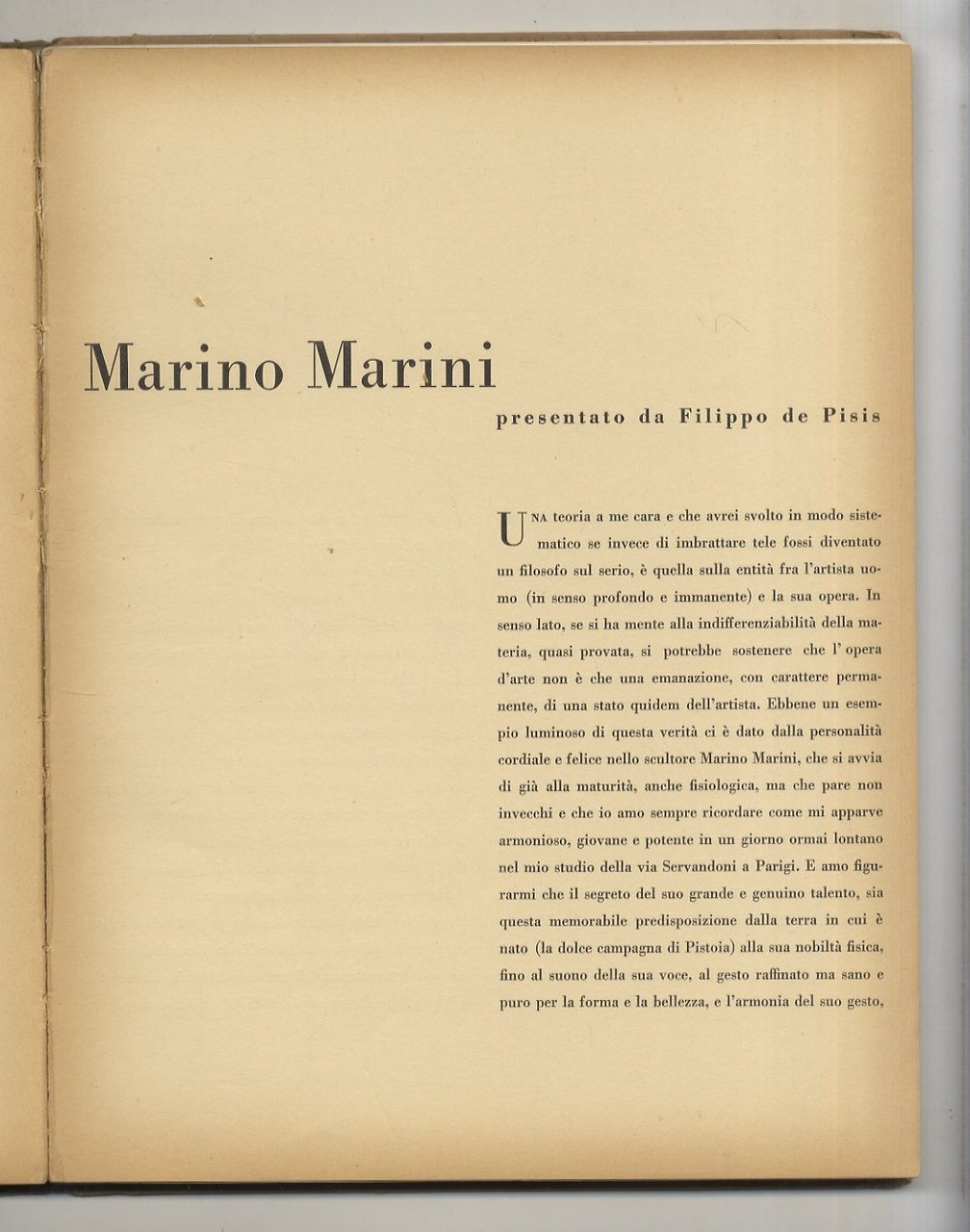 Marino Marini

presentato da Filippo de Pisis

UNA teoria a me cara e che avrei svolto in modo sistematico se invece di imbrattare tele fossi diventato un filosofo sul serio, è quella sulla entità fra l'artista uomo (in senso profondo e immanente) e la sua opera. In senso lato, se si ha mente alla indifferenziabilità della materia, quasi provata, si potrebbe sostenere che l' opera d'arte non è che una emanazione, con carattere permanente, di una stato quidem dell'artista. Ebbene un esempio luminoso di questa verità ci è dato dalla personalità cordiale e felice nello scultore Marino Marini, che si avvia di già alla maturità, anche fisiologica, ma che pare non invecchi e che io amo sempre ricordare come mi apparve armonioso, giovane e potente in un giorno ormai lontano nel mio studio della via Servandoni a Parigi. E amo figurarmi che il segreto del suo grande e genuino talento, sia questa memorabile predisposizione dalla terra in cui è nato (la dolce campagna di Pistoia) alla sua nobiltà fisica, fino al suono della sua voce, al gesto raffinato ma sano e puro per la forma e la bellezza, e l'armonia del suo gesto,